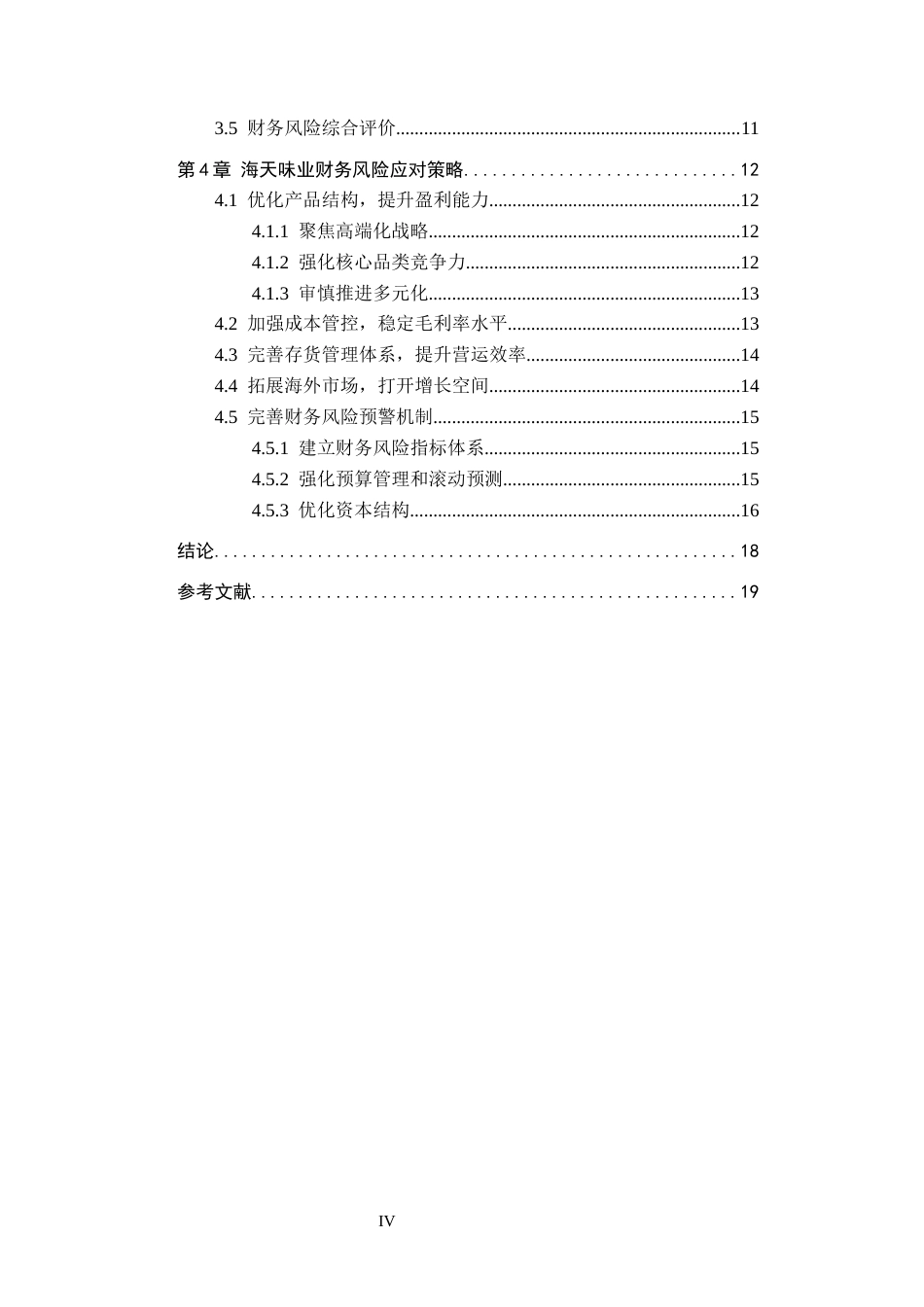 3.5 财务风险综合评价 11

第4章 海天味业财务风险应对策略 12

4.1 优化产品结构，提升盈利能力 12

4.1.1 聚焦高端化战略 12

4.1.2 强化核心品类竞争力 12

4.1.3 审慎推进多元化 13

4.2 加强成本管控，稳定毛利率水平 13

4.3 完善存货管理体系，提升营运效率 14

4.4 拓展海外市场，打开增长空间 14

4.5 完善财务风险预警机制 15

4.5.1 建立财务风险指标体系 15

4.5.2 强化预算管理和滚动预测 15

4.5.3 优化资本结构 16

结论 18

参考文献 19

IV